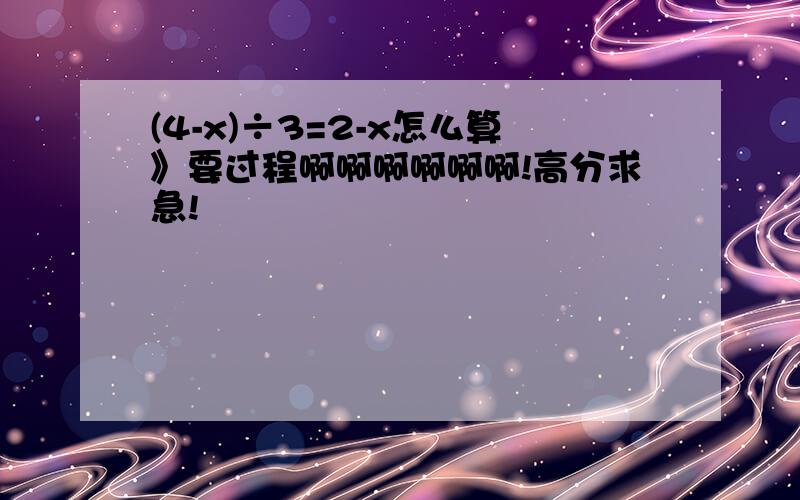 $(4-x)\div 3=2-x$怎么算》要过程啊啊啊啊啊啊!高分求急!